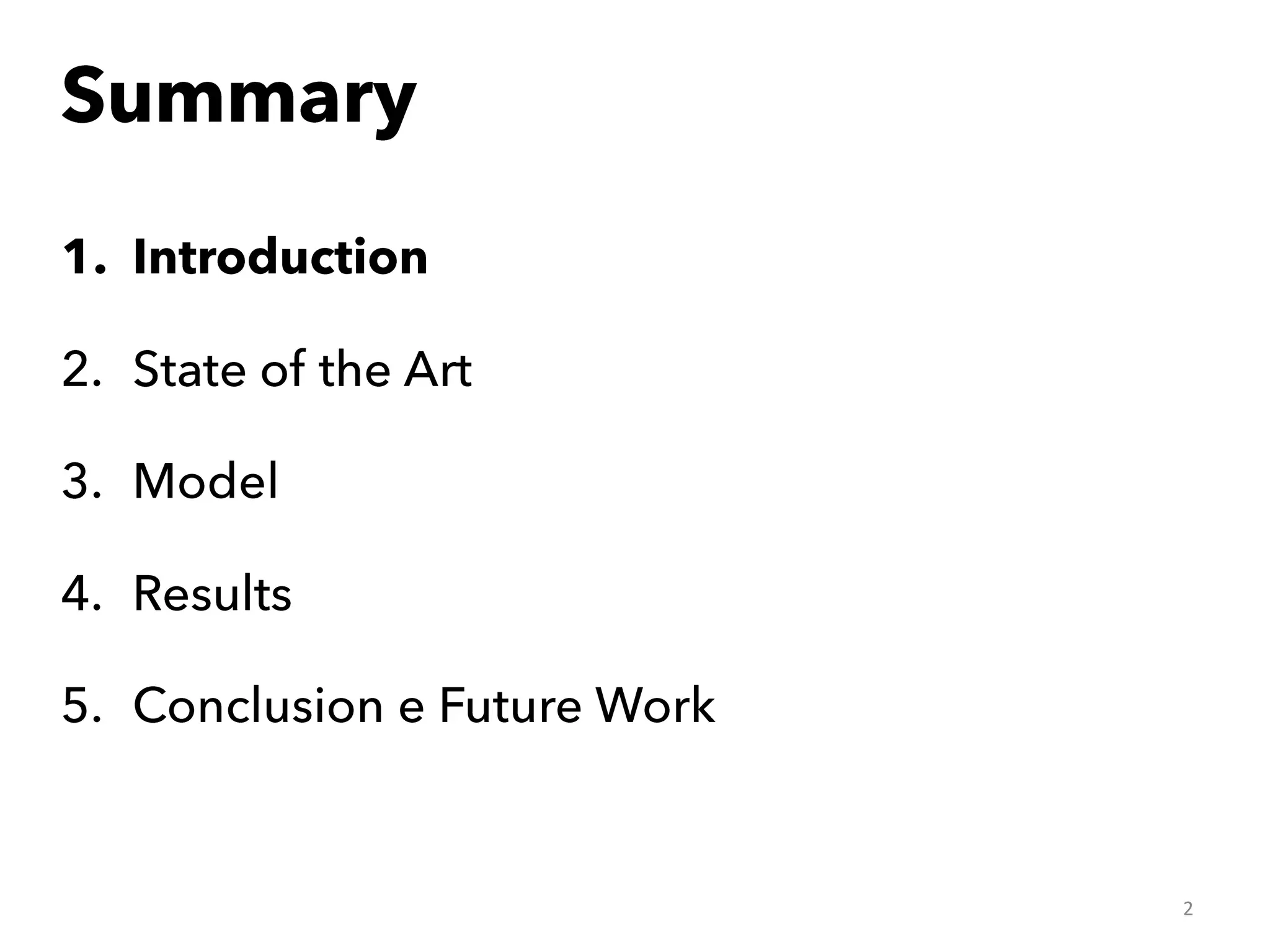 Summary

1. Introduction

2. State of the Art

3. Model

4. Results

5. Conclusion e Future Work

2